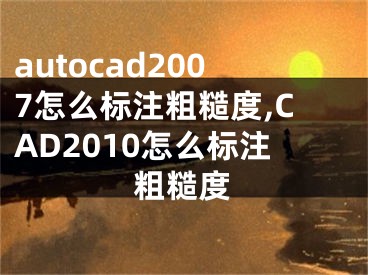 autocad2007怎么标注粗糙度,CAD2010怎么标注粗糙度